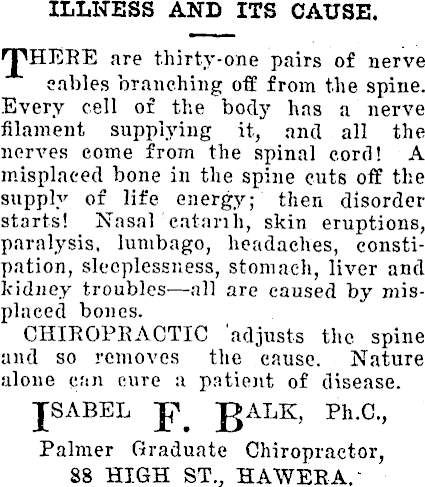 ILLNESS AND ITS CAUSE.

THERE are thirty-one pairs of nerve cables branching off from the spine. Every cell of the body has a nerve filament supplying it, and all the nerves come from the spinal cord! A misplaced bone in the spine cuts off the supply of life energy; then disorder starts! Nasal catarrh, skin eruptions, paralysis, lumbago, headaches, constipation, sleeplessness, stomach, liver and kidney troubles—all are caused by misplaced bones.

CHIROPRACTIC adjusts the spine and so removes the cause. Nature alone can cure a patient of disease.

ISABEL F. BALK, Ph.C.,
Palmer Graduate Chiropractor,
88 HIGH ST., HAWERA.